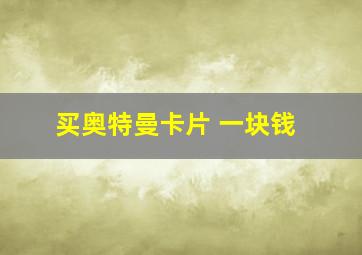 买奥特曼卡片 一块钱